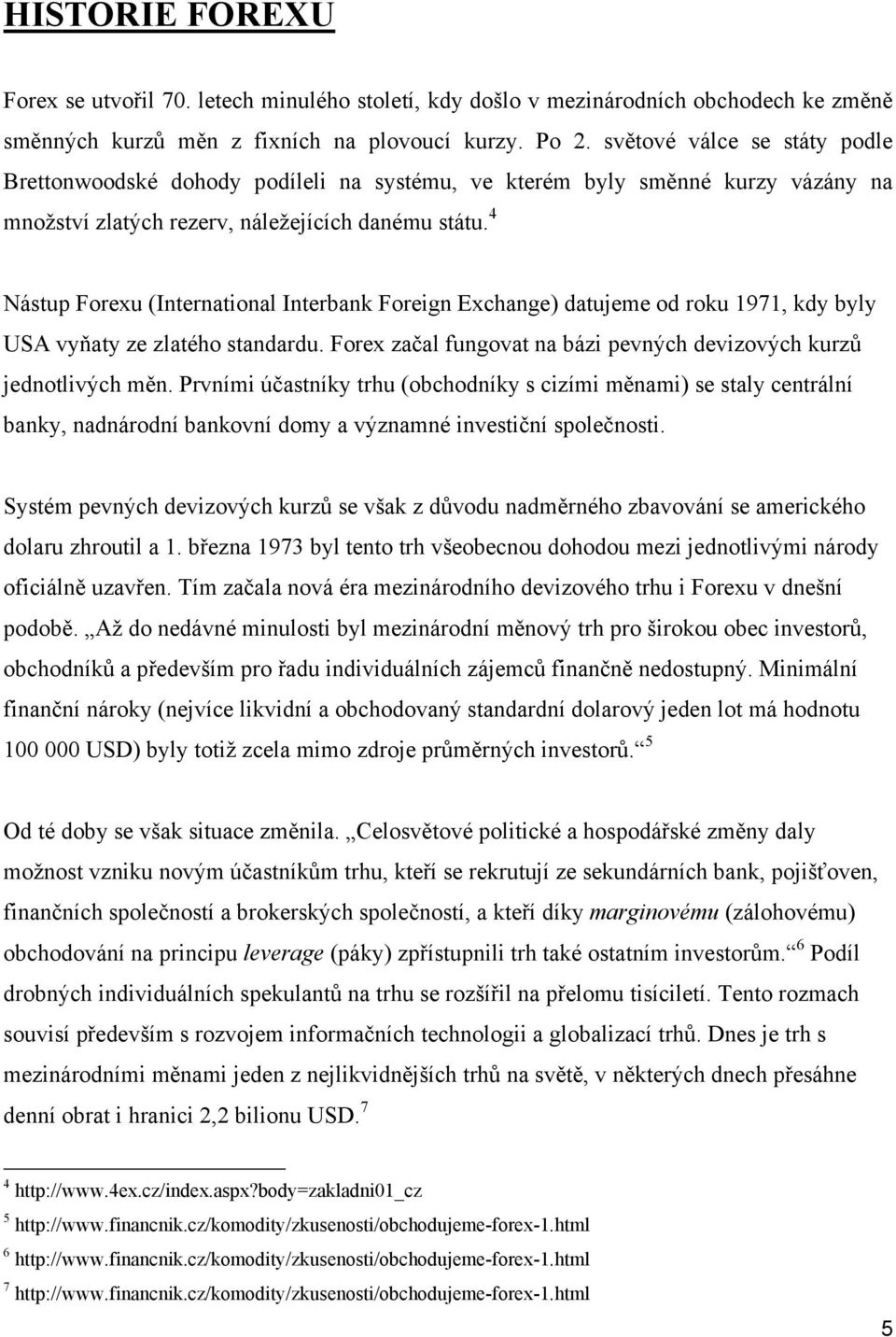 HISTORIE FOREXU

Forex se utvořil 70. letech minulého století, kdy došlo v mezinárodních obchodech ke změně směnných kurzů měn z fixních na plovoucí kurzy. Po 2. světové válce se státy podle Brettonwoodské dohody podíleli na systému, ve kterém byly směnné kurzy vázány na množství zlatých rezerv, náležejících danému státu.$^4$

Nástup Forexu (International Interbank Foreign Exchange) datujeme od roku 1971, kdy byly USA vyňaty ze zlatého standardu. Forex začal fungovat na bázi pevných devizových kurzů jednotlivých měn. Prvními účastníky trhu (obchodníky s cizími měnami) se staly centrální banky, nadnárodní bankovní domy a významné investiční společnosti.

Systém pevných devizových kurzů se však z důvodu nadměrného zbavování se amerického dolaru zhroutil a 1. března 1973 byl tento trh všeobecnou dohodou mezi jednotlivými národy oficiálně uzavřen. Tím začala nová éra mezinárodního devizového trhu i Forexu v dnešní podobě. „Až do nedávné minulosti byl mezinárodní měnový trh pro širokou obec investorů, obchodníků a především pro řadu individuálních zájemců finančně nedostupný. Minimální finanční nároky (nejvíce likvidní a obchodovaný standardní dolarový jeden lot má hodnotu 100 000 USD) byly totiž zcela mimo zdroje průměrných investorů.“$^5$

Od té doby se však situace změnila. „Celosvětové politické a hospodářské změny daly možnost vzniku novým účastníkům trhu, kteří se rekrutují ze sekundárních bank, pojišťoven, finančních společností a brokerských společností, a kteří díky marginovému (zálohovému) obchodování na principu leverage (páky) zpřístupnili trh také ostatním investorům.“$^6$ Podíl drobných individuálních spekulantů na trhu se rozšířil na přelomu tisíciletí. Tento rozmach souvisí především s rozvojem informačních technologii a globalizací trhů. Dnes je trh s mezinárodními měnami jeden z nejlikvidnějších trhů na světě, v některých dnech přesáhne denní obrat i hranici 2,2 bilionu USD.$^7$

$^4$ http://www.4ex.cz/index.aspx?body=zakladni01_cz
$^5$ http://www.financnik.cz/komodity/zkusenosti/obchodujeme-forex-1.html
$^6$ http://www.financnik.cz/komodity/zkusenosti/obchodujeme-forex-1.html
$^7$ http://www.financnik.cz/komodity/zkusenosti/obchodujeme-forex-1.html

5